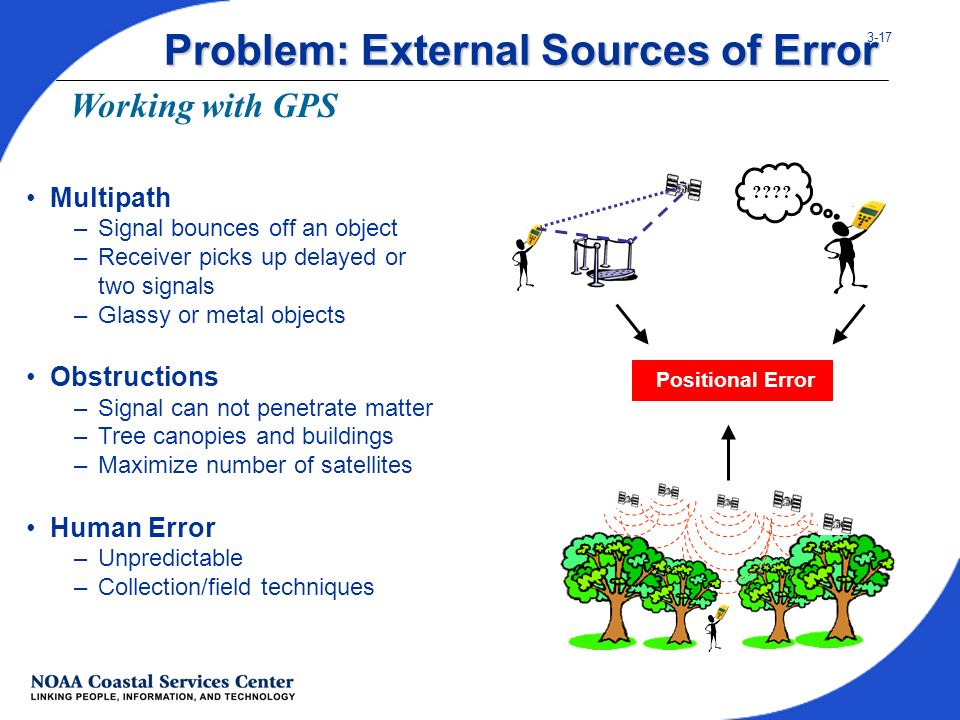 3-17

Problem: External Sources of Error

Working with GPS

• Multipath
– Signal bounces off an object
– Receiver picks up delayed or two signals
– Glassy or metal objects

• Obstructions
– Signal can not penetrate matter
– Tree canopies and buildings
– Maximize number of satellites

• Human Error
– Unpredictable
– Collection/field techniques

????

Positional Error

NOAA Coastal Services Center
LINKING PEOPLE, INFORMATION, AND TECHNOLOGY